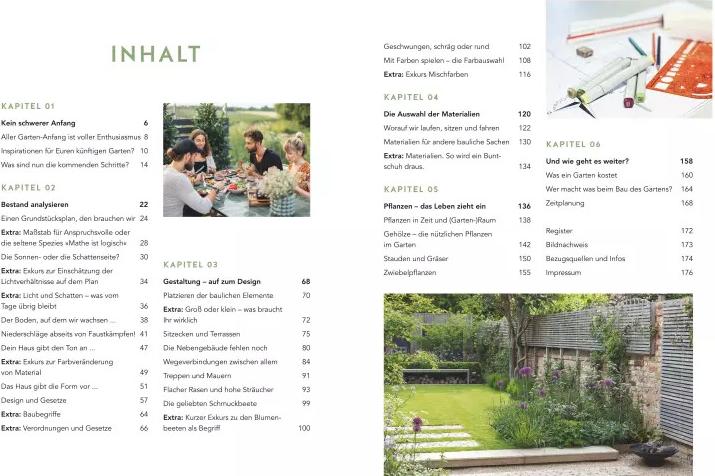 INHALT

KAPITEL 01

Kein schwerer Anfang 6
Aller Garten-Anfang ist voller Enthusiasmus 8
Inspirationen für Euren künftigen Garten? 10
Was sind nun die kommenden Schritte? 14

KAPITEL 02

Bestand analysieren 22
Einen Grundstücksplan, den brauchen wir 24
Extra: Maßstab für Anspruchsvolle oder die seltene Spezies »Mathe ist logisch« 28
Die Sonnen- oder die Schattenseite? 30
Extra: Exkurs zur Einschätzung der Lichtverhältnisse auf dem Plan 34
Extra: Licht und Schatten – was vom Tage übrig bleibt 36
Der Boden, auf dem wir wachsen … 38
Niederschläge abseits von Faustkämpfen! 41
Dein Haus gibt den Ton an … 47
Extra: Exkurs zur Farbveränderung von Material 49
Das Haus gibt die Form vor … 51
Design und Gesetze 57
Extra: Baubegriffe 64
Extra: Verordnungen und Gesetze 66

KAPITEL 03

Gestaltung – auf zum Design 68
Platzieren der baulichen Elemente 70
Extra: Groß oder klein – was braucht Ihr wirklich 72
Sitzecken und Terrassen 75
Die Nebengebäude fehlen noch 80
Wegeverbindungen zwischen allem 84
Treppen und Mauern 91
Flacher Rasen und hohe Sträucher 93
Die geliebten Schmuckbeete 99
Extra: Kurzer Exkurs zu den Blumenbeeten als Begriff 100

Geschwungen, schräg oder rund 102
Mit Farben spielen – die Farbauswahl 108
Extra: Exkurs Mischfarben 116

KAPITEL 04

Die Auswahl der Materialien 120
Worauf wir laufen, sitzen und fahren 122
Materialien für andere bauliche Sachen 130
Extra: Materialien. So wird ein Buntschuh draus. 134

KAPITEL 05

Pflanzen – das Leben zieht ein 136
Pflanzen in Zeit und (Garten-)Raum 138
Gehölze – die nützlichen Pflanzen im Garten 142
Stauden und Gräser 150
Zwiebelpflanzen 155

KAPITEL 06

Und wie geht es weiter? 158
Was ein Garten kostet 160
Wer macht was beim Bau des Gartens? 164
Zeitplanung 168

Register 172
Bildnachweis 173
Bezugsquellen und Infos 174
Impressum 176